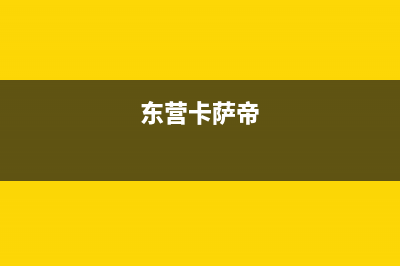 东营卡萨帝